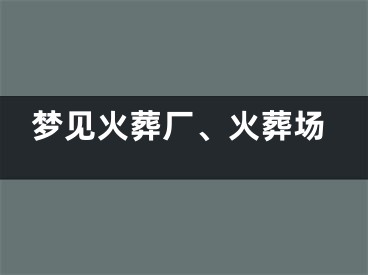 梦见火葬厂、火葬场